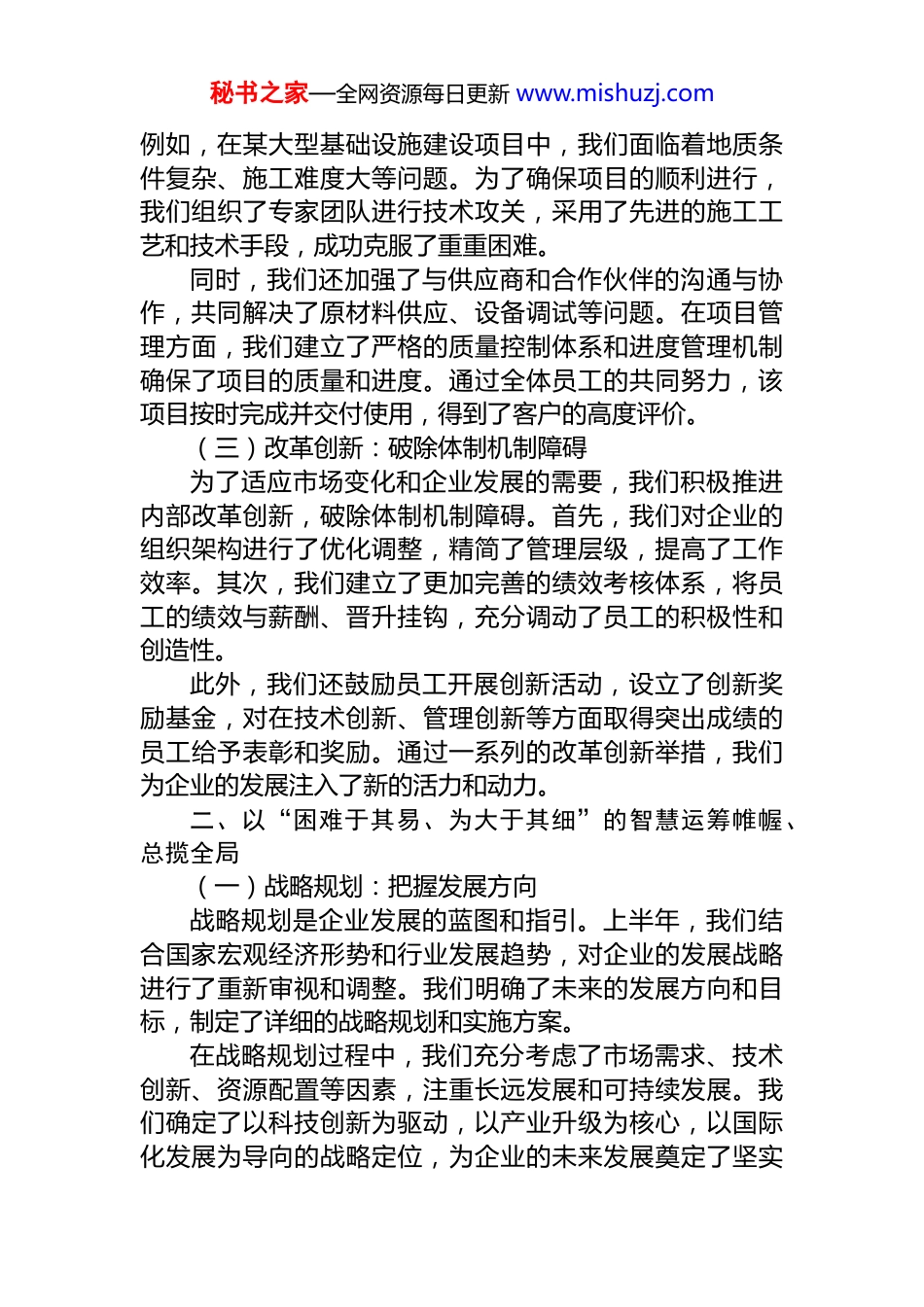 秘书之家—全网资源每日更新 www.mishuzj.com

例如，在某大型基础设施建设项目中，我们面临着地质条件复杂、施工难度大等问题。为了确保项目的顺利进行，我们组织了专家团队进行技术攻关，采用了先进的施工工艺和技术手段，成功克服了重重困难。

同时，我们还加强了与供应商和合作伙伴的沟通与协作，共同解决了原材料供应、设备调试等问题。在项目管理方面，我们建立了严格的质量控制体系和进度管理机制确保了项目的质量和进度。通过全体员工的共同努力，该项目按时完成并交付使用，得到了客户的高度评价。

（三）改革创新：破除体制机制障碍

为了适应市场变化和企业发展的需要，我们积极推进内部改革创新，破除体制机制障碍。首先，我们对企业的组织架构进行了优化调整，精简了管理层级，提高了工作效率。其次，我们建立了更加完善的绩效考核体系，将员工的绩效与薪酬、晋升挂钩，充分调动了员工的积极性和创造性。

此外，我们还鼓励员工开展创新活动，设立了创新奖励基金，对在技术创新、管理创新等方面取得突出成绩的员工给予表彰和奖励。通过一系列的改革创新举措，我们为企业的发展注入了新的活力和动力。

二、以“困难于其易、为大于其细”的智慧运筹帷幄、总揽全局

（一）战略规划：把握发展方向

战略规划是企业发展的蓝图和指引。上半年，我们结合国家宏观经济形势和行业发展趋势，对企业的发展战略进行了重新审视和调整。我们明确了未来的发展方向和目标，制定了详细的战略规划和实施方案。

在战略规划过程中，我们充分考虑了市场需求、技术创新、资源配置等因素，注重长远发展和可持续发展。我们确定了以科技创新为驱动，以产业升级为核心，以国际化发展为导向的战略定位，为企业的未来发展奠定了坚实